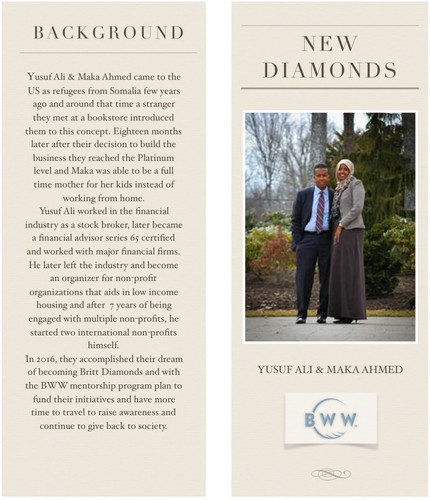 BACKGROUND

Yusuf Ali & Maka Ahmed came to the US as refugees from Somalia few years ago and around that time a stranger they met at a bookstore introduced them to this concept. Eighteen months later after their decision to build the business they reached the Platinum level and Maka was able to be a full time mother for her kids instead of working from home.

Yusuf Ali worked in the financial industry as a stock broker, later became a financial advisor series 65 certified and worked with major financial firms. He later left the industry and become an organizer for non-profit organizations that aids in low income housing and after 7 years of being engaged with multiple non-profits, he started two international non-profits himself.

In 2016, they accomplished their dream of becoming Britt Diamonds and with the BWW mentorship program plan to fund their initiatives and have more time to travel to raise awareness and continue to give back to society.

NEW DIAMONDS

YUSUF ALI & MAKA AHMED

BWW.